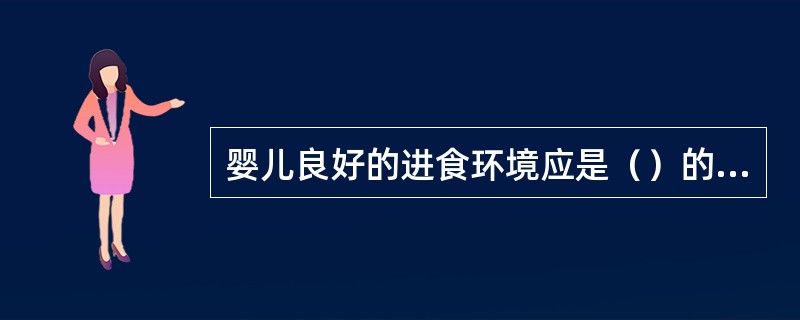 婴儿良好的进食环境应是（）的...